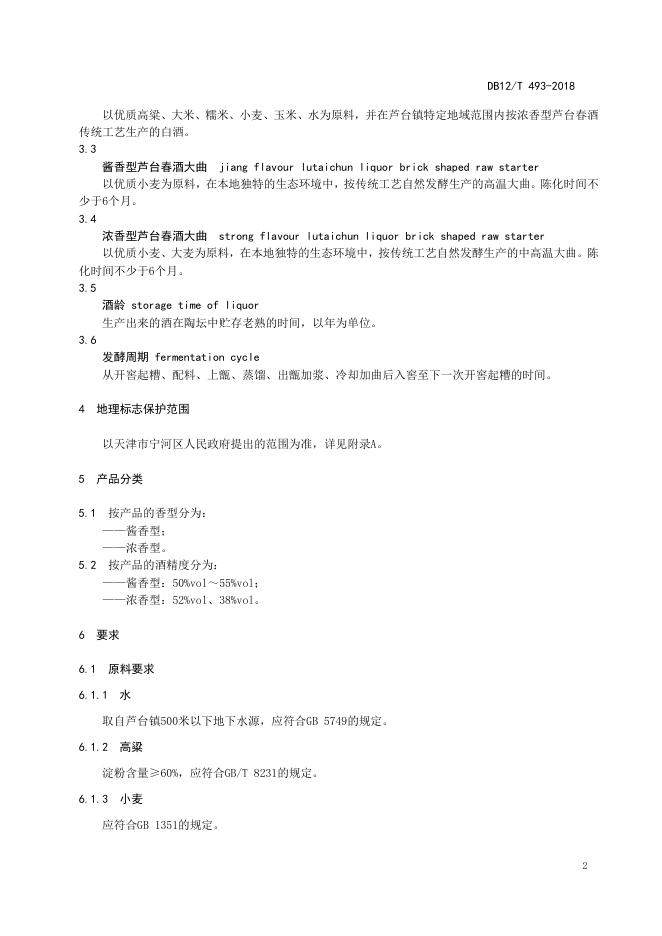 DB12/T 493-2018

以优质高粱、大米、糯米、小麦、玉米、水为原料，并在芦台镇特定地域范围内按浓香型芦台春酒传统工艺生产的白酒。

3.3

酱香型芦台春酒大曲　jiang flavour lutaichun liquor brick shaped raw starter

以优质小麦为原料，在本地独特的生态环境中，按传统工艺自然发酵生产的高温大曲。陈化时间不少于6个月。

3.4

浓香型芦台春酒大曲　strong flavour lutaichun liquor brick shaped raw starter

以优质小麦、大麦为原料，在本地独特的生态环境中，按传统工艺自然发酵生产的中高温大曲。陈化时间不少于6个月。

3.5

酒龄 storage time of liquor

生产出来的酒在陶坛中贮存老熟的时间，以年为单位。

3.6

发酵周期 fermentation cycle

从开窖起糟、配料、上甑、蒸馏、出甑加浆、冷却加曲后入窖至下一次开窖起糟的时间。

4　地理标志保护范围

以天津市宁河区人民政府提出的范围为准，详见附录A。

5　产品分类

5.1　按产品的香型分为：

——酱香型；

——浓香型。

5.2　按产品的酒精度分为：

——酱香型：50%vol～55%vol；

——浓香型：52%vol、38%vol。

6　要求

6.1　原料要求

6.1.1　水

取自芦台镇500米以下地下水源，应符合GB 5749的规定。

6.1.2　高粱

淀粉含量≥60%，应符合GB/T 8231的规定。

6.1.3　小麦

应符合GB 1351的规定。

2